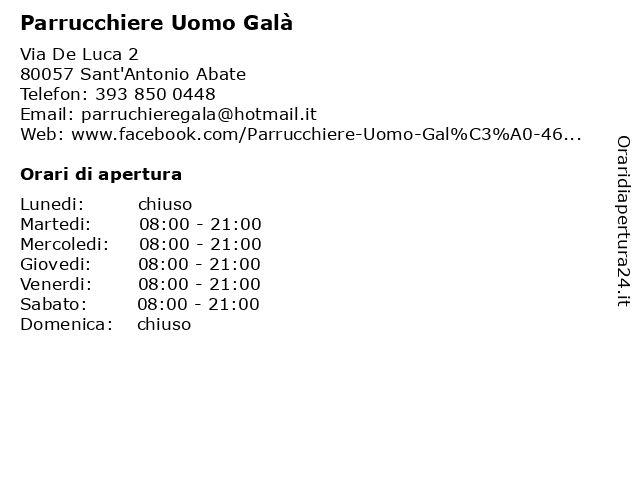 Parrucchiere Uomo Galà

Via De Luca 2
80057 Sant'Antonio Abate
Telefon: 393 850 0448
Email: parruchieregala@hotmail.it
Web: www.facebook.com/Parrucchiere-Uomo-Gal%C3%A0-46...

Orari di apertura

| | |
|---|---|
| Lunedi: | chiuso |
| Martedi: | 08:00 - 21:00 |
| Mercoledi: | 08:00 - 21:00 |
| Giovedi: | 08:00 - 21:00 |
| Venerdi: | 08:00 - 21:00 |
| Sabato: | 08:00 - 21:00 |
| Domenica: | chiuso |

Oraridiapertura24.it